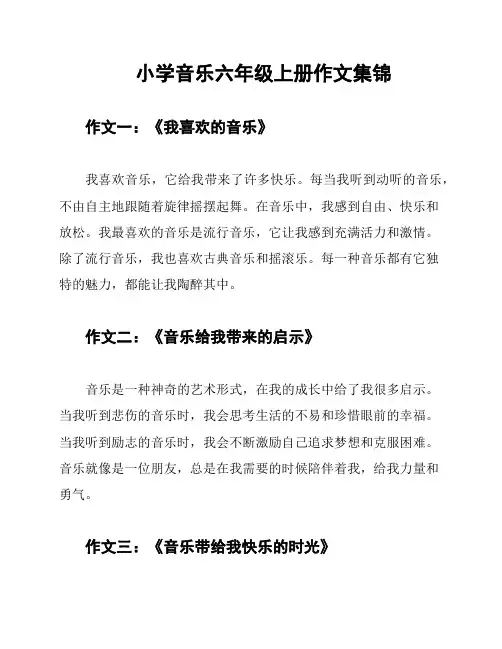 小学音乐六年级上册作文集锦

作文一：《我喜欢的音乐》

我喜欢音乐，它给我带来了许多快乐。每当我听到动听的音乐，不由自主地跟随着旋律摇摆起舞。在音乐中，我感到自由、快乐和放松。我最喜欢的音乐是流行音乐，它让我感到充满活力和激情。除了流行音乐，我也喜欢古典音乐和摇滚乐。每一种音乐都有它独特的魅力，都能让我陶醉其中。

作文二：《音乐给我带来的启示》

音乐是一种神奇的艺术形式，在我的成长中给了我很多启示。当我听到悲伤的音乐时，我会思考生活的不易和珍惜眼前的幸福。当我听到励志的音乐时，我会不断激励自己追求梦想和克服困难。音乐就像是一位朋友，总是在我需要的时候陪伴着我，给我力量和勇气。

作文三：《音乐带给我快乐的时光》